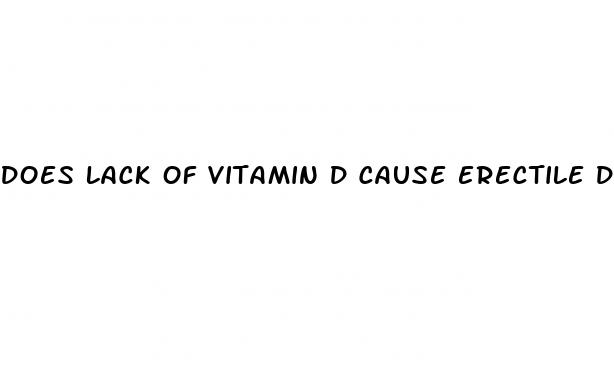 DOES LACK OF VITAMIN D CAUSE ERECTILE D